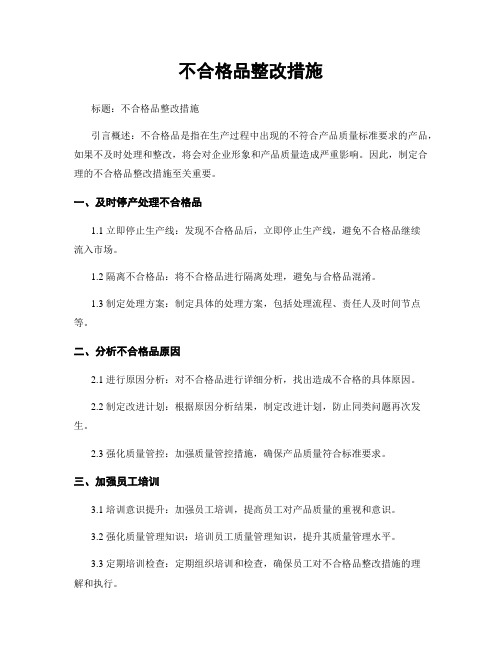 不合格品整改措施

标题：不合格品整改措施

引言概述：不合格品是指在生产过程中出现的不符合产品质量标准要求的产品，如果不及时处理和整改，将会对企业形象和产品质量造成严重影响。因此，制定合理的不合格品整改措施至关重要。

一、及时停产处理不合格品

1.1 立即停止生产线：发现不合格品后，立即停止生产线，避免不合格品继续流入市场。

1.2 隔离不合格品：将不合格品进行隔离处理，避免与合格品混淆。

1.3 制定处理方案：制定具体的处理方案，包括处理流程、责任人及时间节点等。

二、分析不合格品原因

2.1 进行原因分析：对不合格品进行详细分析，找出造成不合格的具体原因。

2.2 制定改进计划：根据原因分析结果，制定改进计划，防止同类问题再次发生。

2.3 强化质量管控：加强质量管控措施，确保产品质量符合标准要求。

三、加强员工培训

3.1 培训意识提升：加强员工培训，提高员工对产品质量的重视和意识。

3.2 强化质量管理知识：培训员工质量管理知识，提升其质量管理水平。

3.3 定期培训检查：定期组织培训和检查，确保员工对不合格品整改措施的理解和执行。